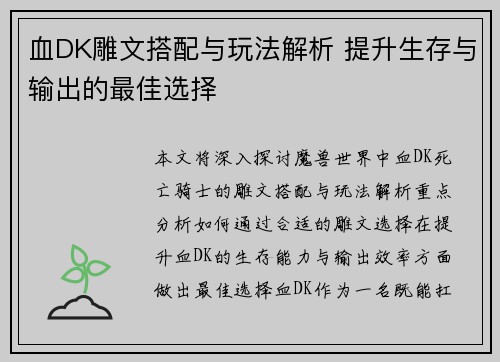 血DK雕文搭配与玩法解析 提升生存与输出的最佳选择

本文将深入探讨魔兽世界中血DK死亡骑士的雕文搭配与玩法解析重点分析如何通过合适的雕文选择在提升血DK的生存能力与输出效率方面做出最佳选择血DK作为一名既能扛